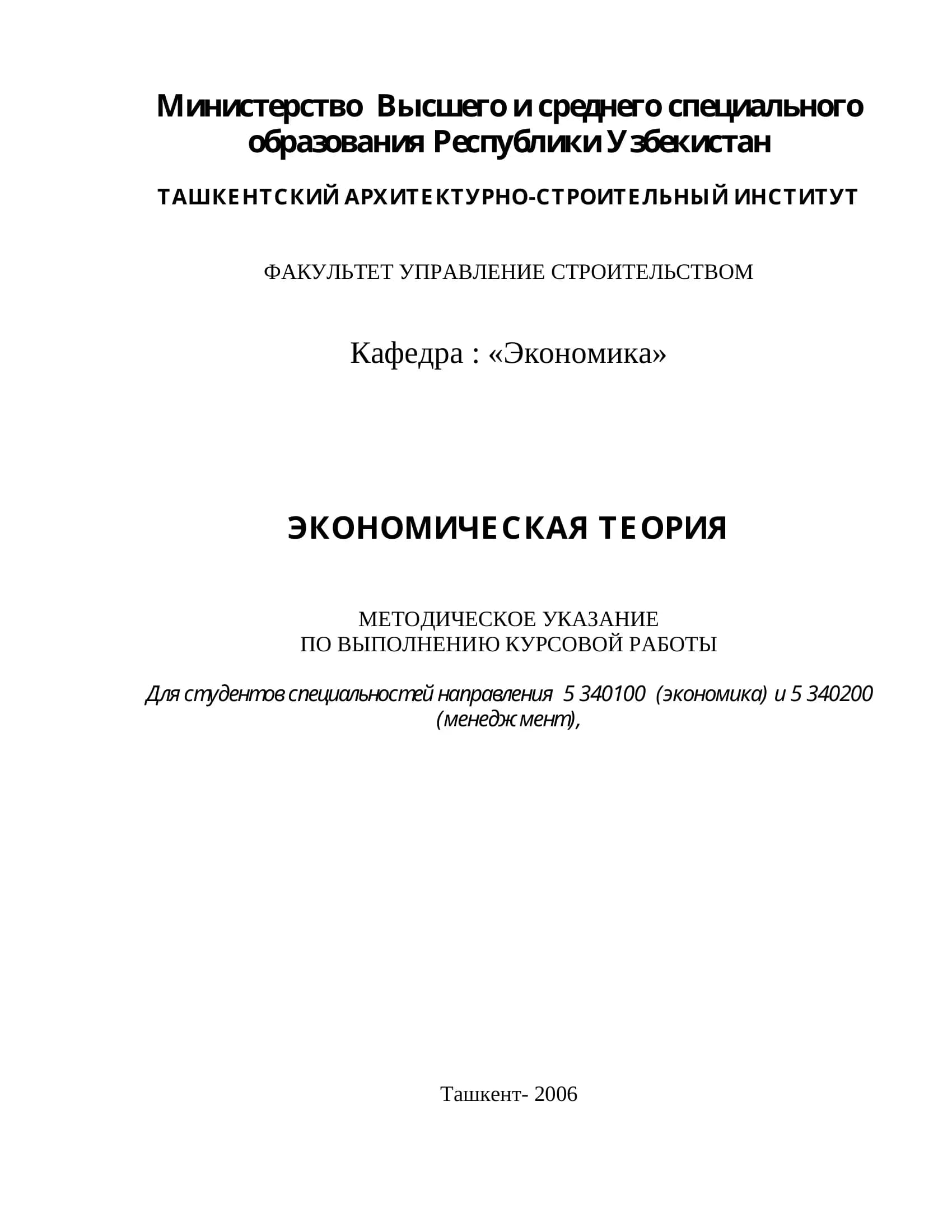 Министерство Высшего и среднего специального образования Республики Узбекистан

ТАШКЕНТСКИЙ АРХИТЕКТУРНО-СТРОИТЕЛЬНЫЙ ИНСТИТУТ

ФАКУЛЬТЕТ УПРАВЛЕНИЕ СТРОИТЕЛЬСТВОМ

Кафедра : «Экономика»

ЭКОНОМИЧЕСКАЯ ТЕОРИЯ

МЕТОДИЧЕСКОЕ УКАЗАНИЕ
ПО ВЫПОЛНЕНИЮ КУРСОВОЙ РАБОТЫ

Для студентов специальностей направления 5 340100 (экономика) и 5 340200 (менеджмент),

Ташкент- 2006